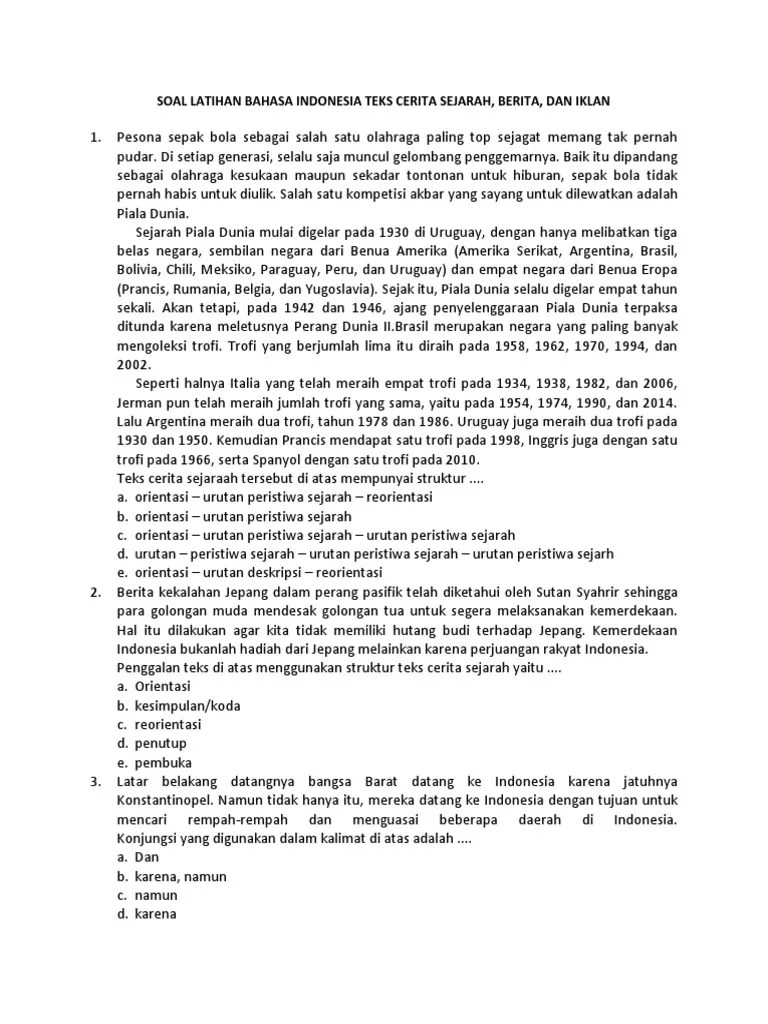 SOAL LATIHAN BAHASA INDONESIA TEKS CERITA SEJARAH, BERITA, DAN IKLAN

1. Pesona sepak bola sebagai salah satu olahraga paling top sejagat memang tak pernah pudar. Di setiap generasi, selalu saja muncul gelombang penggemarnya. Baik itu dipandang sebagai olahraga kesukaan maupun sekadar tontonan untuk hiburan, sepak bola tidak pernah habis untuk diulik. Salah satu kompetisi akbar yang sayang untuk dilewatkan adalah Piala Dunia.

Sejarah Piala Dunia mulai digelar pada 1930 di Uruguay, dengan hanya melibatkan tiga belas negara, sembilan negara dari Benua Amerika (Amerika Serikat, Argentina, Brasil, Bolivia, Chili, Meksiko, Paraguay, Peru, dan Uruguay) dan empat negara dari Benua Eropa (Prancis, Rumania, Belgia, dan Yugoslavia). Sejak itu, Piala Dunia selalu digelar empat tahun sekali. Akan tetapi, pada 1942 dan 1946, ajang penyelenggaraan Piala Dunia terpaksa ditunda karena meletusnya Perang Dunia II.Brasil merupakan negara yang paling banyak mengoleksi trofi. Trofi yang berjumlah lima itu diraih pada 1958, 1962, 1970, 1994, dan 2002.

Seperti halnya Italia yang telah meraih empat trofi pada 1934, 1938, 1982, dan 2006, Jerman pun telah meraih jumlah trofi yang sama, yaitu pada 1954, 1974, 1990, dan 2014. Lalu Argentina meraih dua trofi, tahun 1978 dan 1986. Uruguay juga meraih dua trofi pada 1930 dan 1950. Kemudian Prancis mendapat satu trofi pada 1998, Inggris juga dengan satu trofi pada 1966, serta Spanyol dengan satu trofi pada 2010.
Teks cerita sejaraah tersebut di atas mempunyai struktur ....
a. orientasi – urutan peristiwa sejarah – reorientasi
b. orientasi – urutan peristiwa sejarah
c. orientasi – urutan peristiwa sejarah – urutan peristiwa sejarah
d. urutan – peristiwa sejarah – urutan peristiwa sejarah – urutan peristiwa sejarh
e. orientasi – urutan deskripsi – reorientasi
2. Berita kekalahan Jepang dalam perang pasifik telah diketahui oleh Sutan Syahrir sehingga para golongan muda mendesak golongan tua untuk segera melaksanakan kemerdekaan. Hal itu dilakukan agar kita tidak memiliki hutang budi terhadap Jepang. Kemerdekaan Indonesia bukanlah hadiah dari Jepang melainkan karena perjuangan rakyat Indonesia.
Penggalan teks di atas menggunakan struktur teks cerita sejarah yaitu ....
a. Orientasi
b. kesimpulan/koda
c. reorientasi
d. penutup
e. pembuka
3. Latar belakang datangnya bangsa Barat datang ke Indonesia karena jatuhnya Konstantinopel. Namun tidak hanya itu, mereka datang ke Indonesia dengan tujuan untuk mencari rempah-rempah dan menguasai beberapa daerah di Indonesia.
Konjungsi yang digunakan dalam kalimat di atas adalah ....
a. Dan
b. karena, namun
c. namun
d. karena